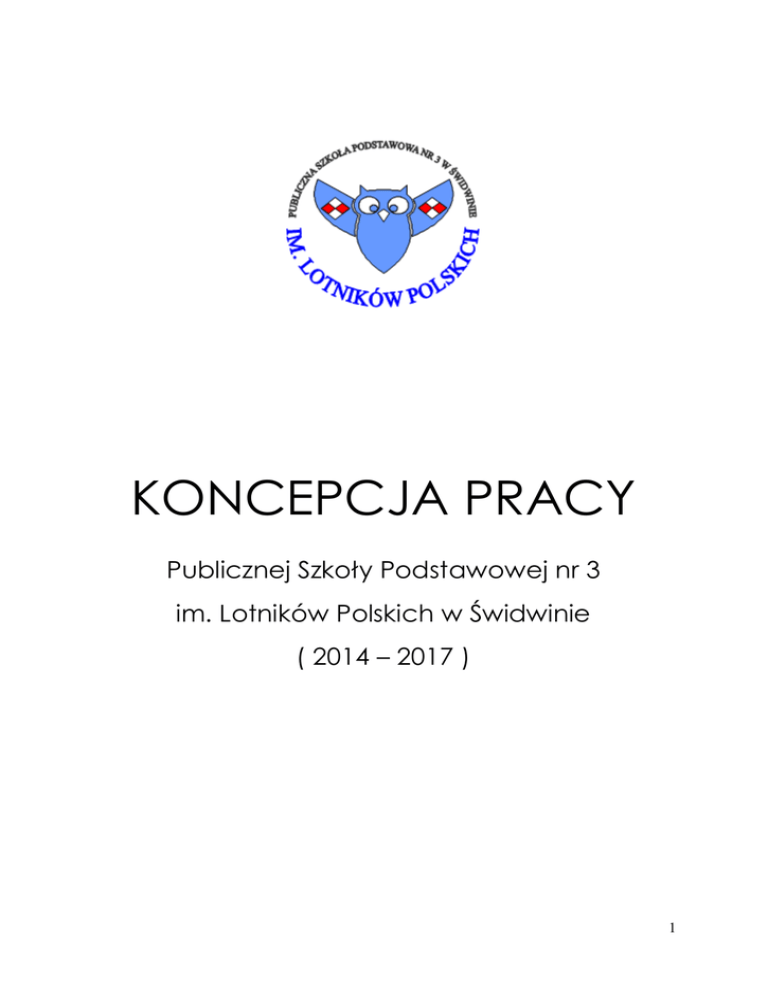 PUBLICZNA SZKOŁA PODSTAWOWA NR 3 W ŚWIDWINIE
IM. LOTNIKÓW POLSKICH

KONCEPCJA PRACY

Publicznej Szkoły Podstawowej nr 3

im. Lotników Polskich w Świdwinie

( 2014 – 2017 )

1